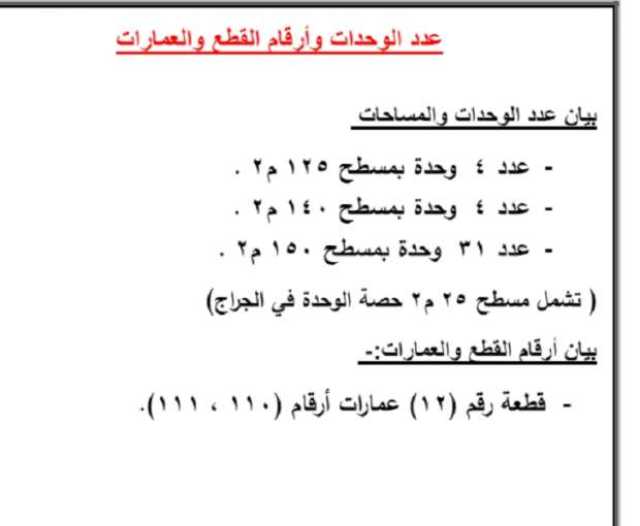 عدد الوحدات وأرقام القطع والعمارات

بيان عدد الوحدات والمساحات

- عدد ٤ وحدة بمسطح ١٢٥ م٢ .
- عدد ٤ وحدة بمسطح ١٤٠ م٢ .
- عدد ٣١ وحدة بمسطح ١٥٠ م٢ .

( تشمل مسطح ٢٥ م٢ حصة الوحدة في الجراج)

بيان أرقام القطع والعمارات:-

- قطعة رقم (١٢) عمارات أرقام (١١٠ ، ١١١).